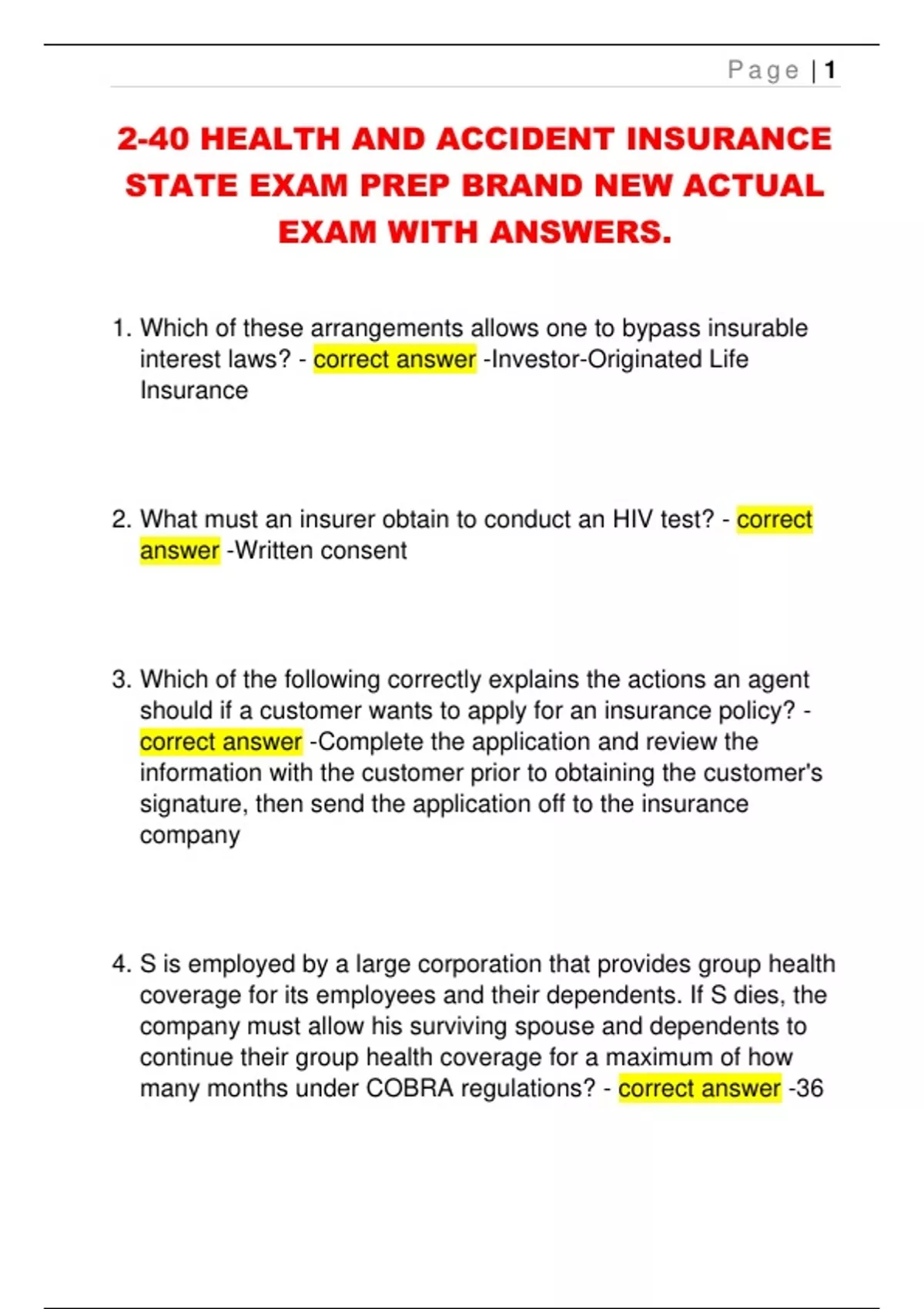 Page | 1

2-40 HEALTH AND ACCIDENT INSURANCE STATE EXAM PREP BRAND NEW ACTUAL EXAM WITH ANSWERS.

1. Which of these arrangements allows one to bypass insurable interest laws? - correct answer -Investor-Originated Life Insurance

2. What must an insurer obtain to conduct an HIV test? - correct answer -Written consent

3. Which of the following correctly explains the actions an agent should if a customer wants to apply for an insurance policy? - correct answer -Complete the application and review the information with the customer prior to obtaining the customer's signature, then send the application off to the insurance company

4. S is employed by a large corporation that provides group health coverage for its employees and their dependents. If S dies, the company must allow his surviving spouse and dependents to continue their group health coverage for a maximum of how many months under COBRA regulations? - correct answer -36